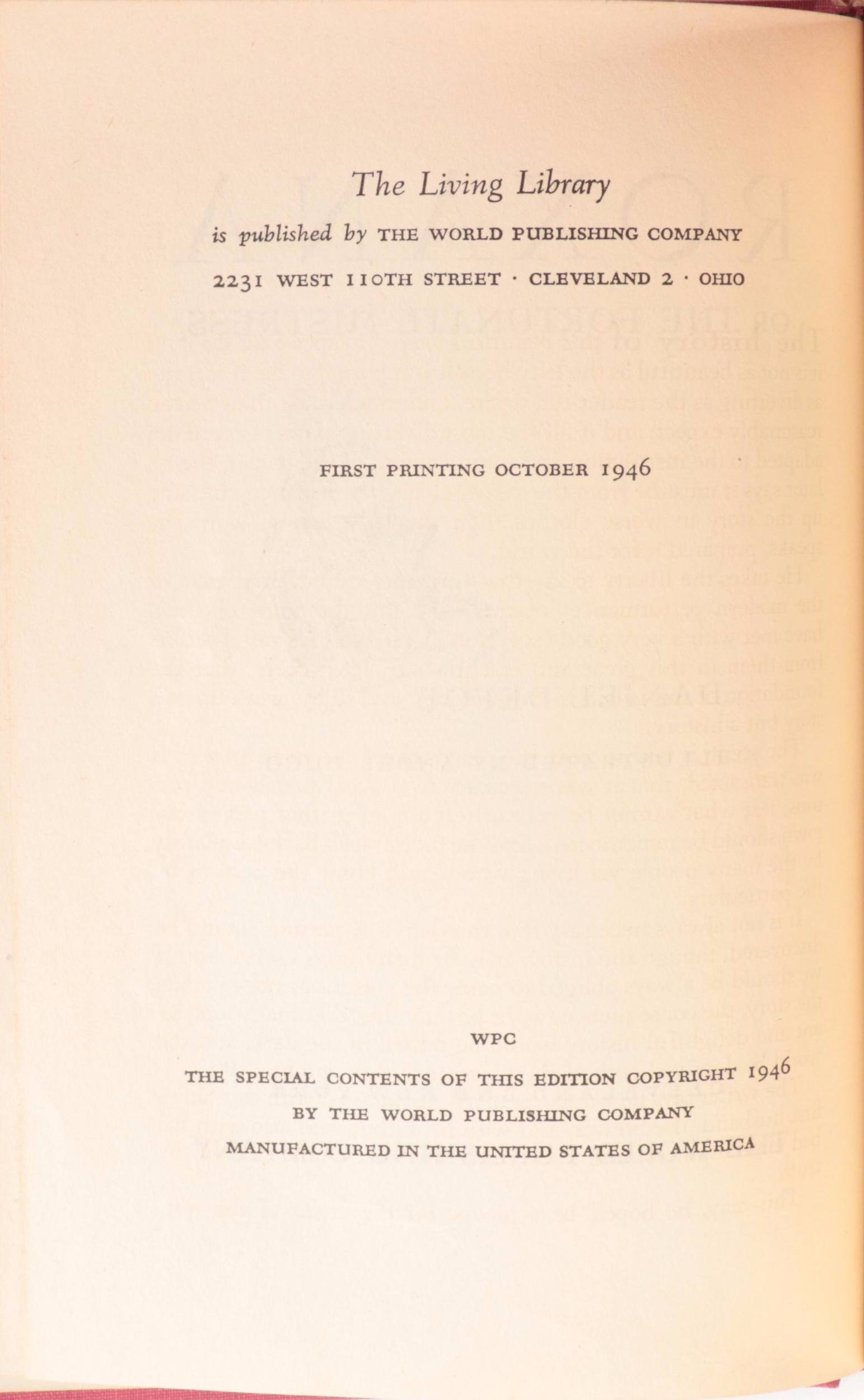 The Living Library

is published by THE WORLD PUBLISHING COMPANY

2231 WEST 110TH STREET · CLEVELAND 2 · OHIO

FIRST PRINTING OCTOBER 1946

WPC

THE SPECIAL CONTENTS OF THIS EDITION COPYRIGHT 1946

BY THE WORLD PUBLISHING COMPANY

MANUFACTURED IN THE UNITED STATES OF AMERICA